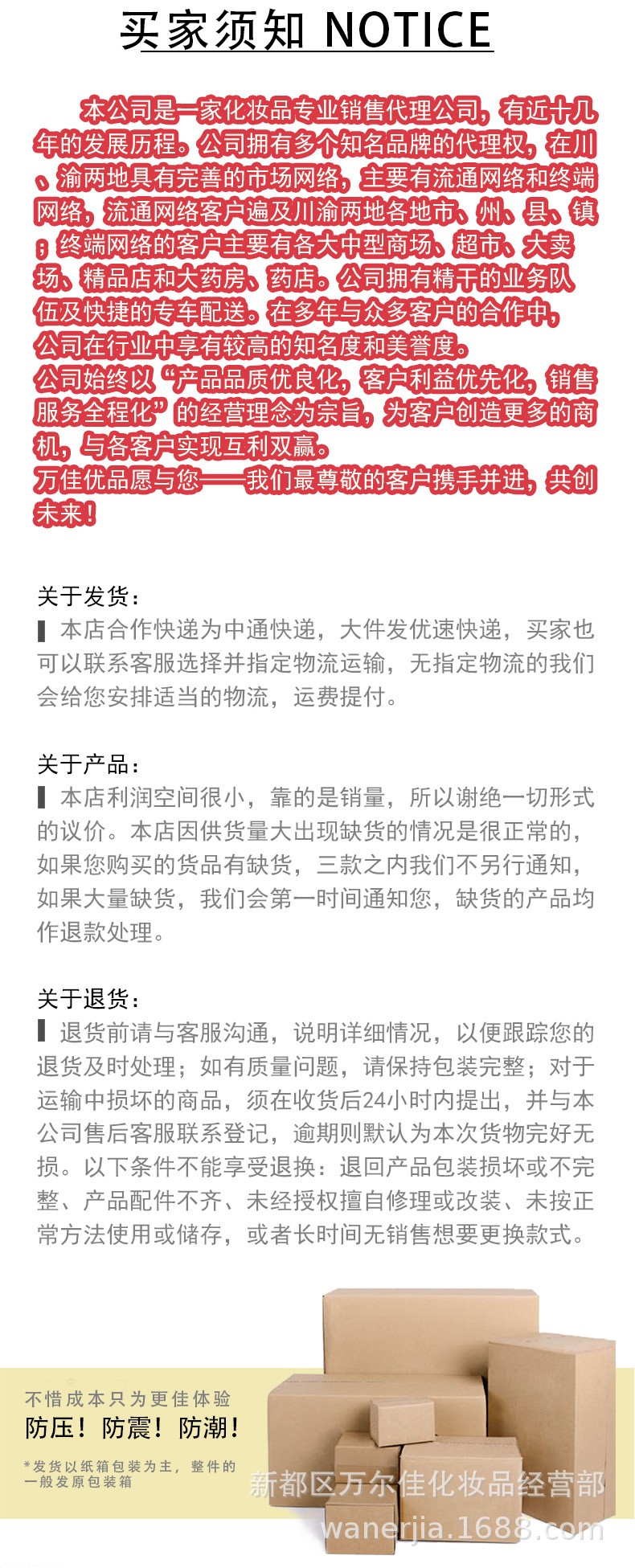 买家须知 NOTICE

本公司是一家化妆品专业销售代理公司，有近十几年的发展历程。公司拥有多个知名品牌的代理权，在川、渝两地具有完善的市场网络，主要有流通网络和终端网络，流通网络客户遍及川渝两地各地市、州、县、镇；终端网络的客户主要有各大中型商场、超市、大卖场、精品店和大药房、药店。公司拥有精干的业务队伍及快捷的专车配送。在多年与众多客户的合作中，公司在行业中享有较高的知名度和美誉度。
公司始终以“产品品质优良化，客户利益优先化，销售服务全程化”的经营理念为宗旨，为客户创造更多的商机，与各客户实现互利双赢。
万佳优品愿与您——我们最尊敬的客户携手并进，共创未来！

关于发货：
▌本店合作快递为中通快递，大件发优速快递，买家也可以联系客服选择并指定物流运输，无指定物流的我们会给您安排适当的物流，运费提付。

关于产品：
▌本店利润空间很小，靠的是销量，所以谢绝一切形式的议价。本店因供货量大出现缺货的情况是很正常的，如果您购买的货品有缺货，三款之内我们不另行通知，如果大量缺货，我们会第一时间通知您，缺货的产品均作退款处理。

关于退货：
▌退货前请与客服沟通，说明详细情况，以便跟踪您的退货及时处理；如有质量问题，请保持包装完整；对于运输中损坏的商品，须在收货后24小时内提出，并与本公司售后客服联系登记，逾期则默认为本次货物完好无损。以下条件不能享受退换：退回产品包装损坏或不完整、产品配件不齐、未经授权擅自修理或改装、未按正常方法使用或储存，或者长时间无销售想要更换款式。

不惜成本只为更佳体验
防压！防震！防潮！
*发货以纸箱包装为主，整件的一般发原包装箱

新都区万尔佳化妆品经营部
wanerjia.1688.com